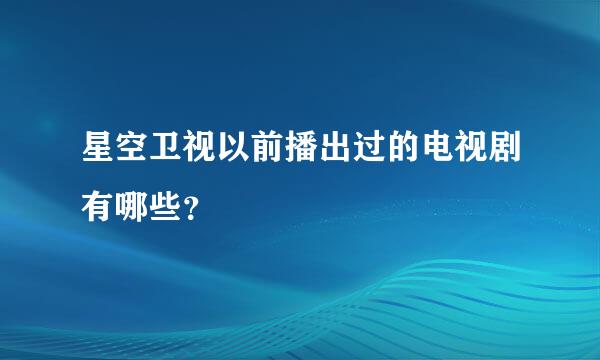 星空卫视以前播出过的电视剧有哪些?